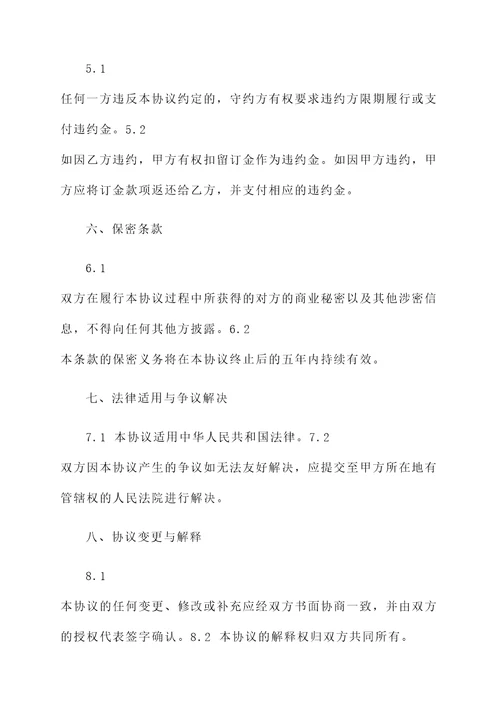 5.1

任何一方违反本协议约定的，守约方有权要求违约方限期履行或支付违约金。5.2

如因乙方违约，甲方有权扣留订金作为违约金。如因甲方违约，甲方应将订金款项返还给乙方，并支付相应的违约金。

六、保密条款

6.1

双方在履行本协议过程中所获得的对方的商业秘密以及其他涉密信息，不得向任何其他方披露。6.2

本条款的保密义务将在本协议终止后的五年内持续有效。

七、法律适用与争议解决

7.1 本协议适用中华人民共和国法律。7.2

双方因本协议产生的争议如无法友好解决，应提交至甲方所在地有管辖权的人民法院进行解决。

八、协议变更与解释

8.1

本协议的任何变更、修改或补充应经双方书面协商一致，并由双方的授权代表签字确认。8.2 本协议的解释权归双方共同所有。